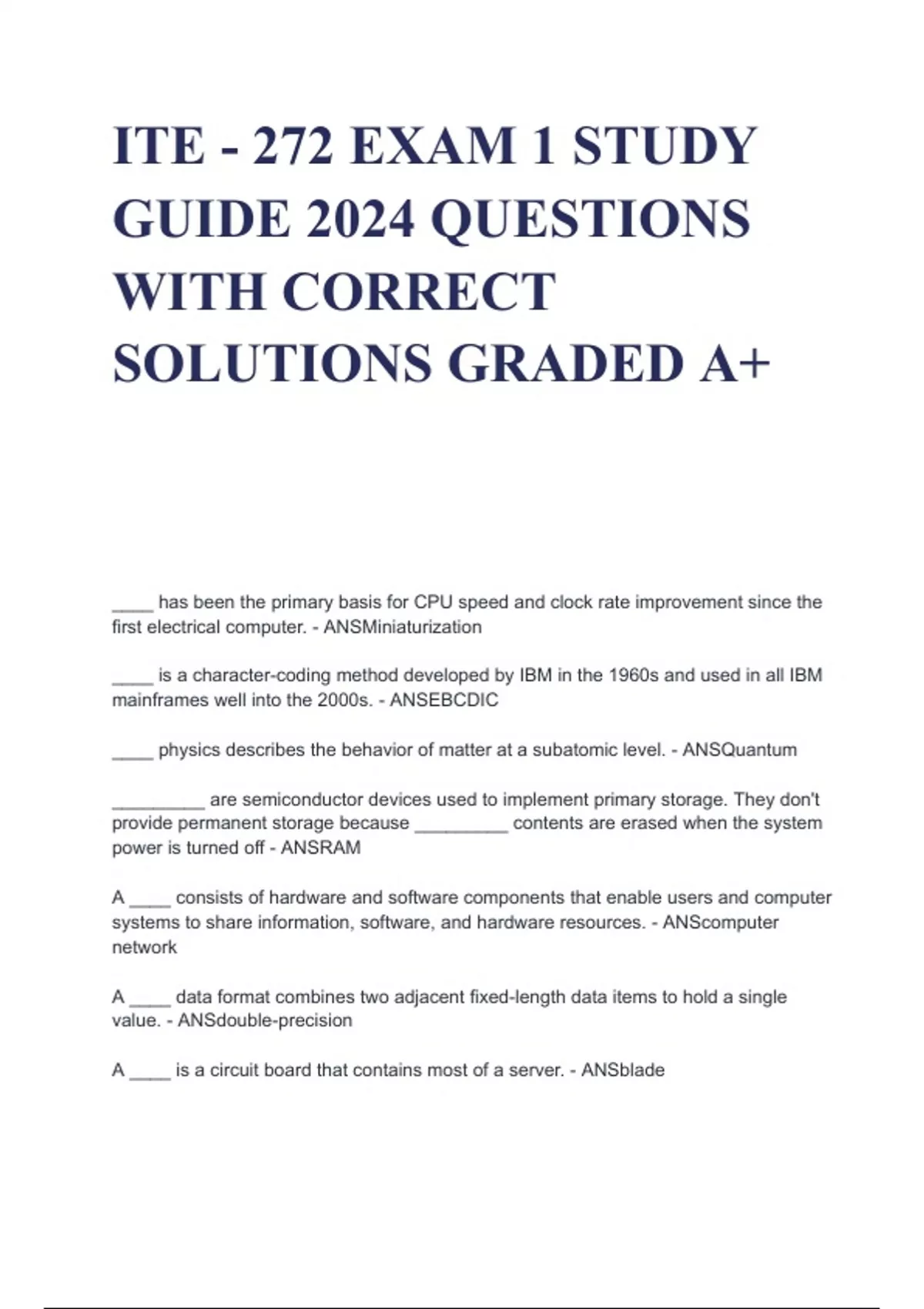 ITE - 272 EXAM 1 STUDY GUIDE 2024 QUESTIONS WITH CORRECT SOLUTIONS GRADED A+

____ has been the primary basis for CPU speed and clock rate improvement since the first electrical computer. - ANSMiniaturization

____ is a character-coding method developed by IBM in the 1960s and used in all IBM mainframes well into the 2000s. - ANSEBCDIC

____ physics describes the behavior of matter at a subatomic level. - ANSQuantum

_________ are semiconductor devices used to implement primary storage. They don't provide permanent storage because _________ contents are erased when the system power is turned off - ANSRAM

A ____ consists of hardware and software components that enable users and computer systems to share information, software, and hardware resources. - ANScomputer network

A ____ data format combines two adjacent fixed-length data items to hold a single value. - ANSdouble-precision

A ____ is a circuit board that contains most of a server. - ANSblade